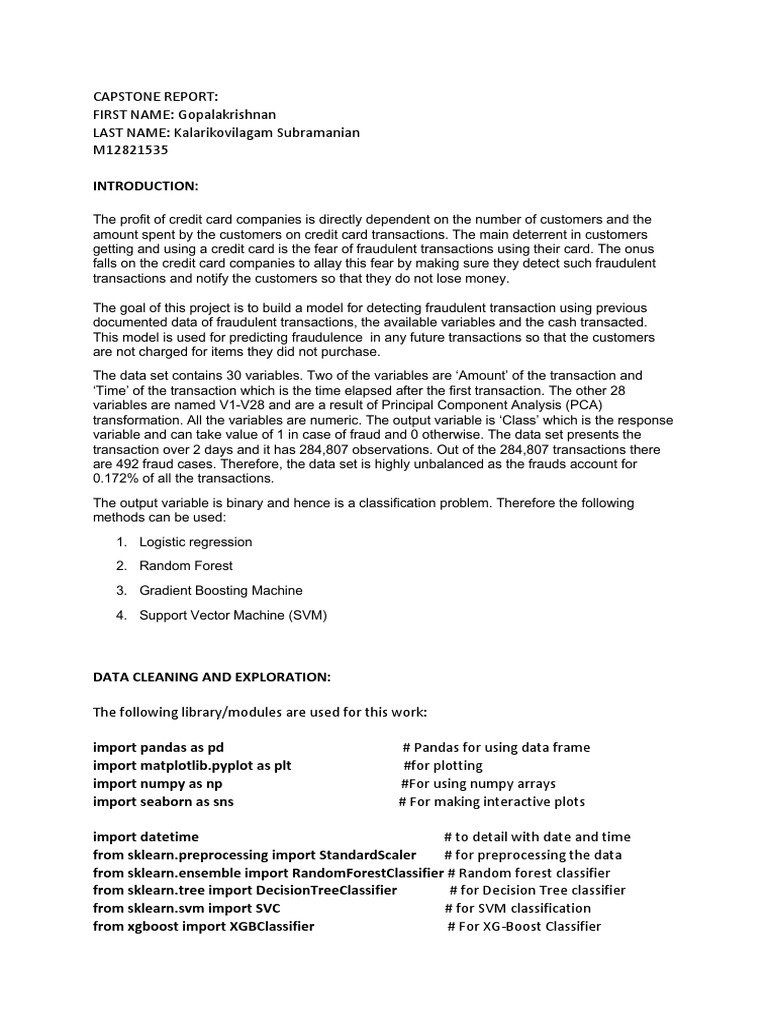 CAPSTONE REPORT:
FIRST NAME: Gopalakrishnan
LAST NAME: Kalarikovilagam Subramanian
M12821535

INTRODUCTION:

The profit of credit card companies is directly dependent on the number of customers and the amount spent by the customers on credit card transactions. The main deterrent in customers getting and using a credit card is the fear of fraudulent transactions using their card. The onus falls on the credit card companies to allay this fear by making sure they detect such fraudulent transactions and notify the customers so that they do not lose money.

The goal of this project is to build a model for detecting fraudulent transaction using previous documented data of fraudulent transactions, the available variables and the cash transacted. This model is used for predicting fraudulence in any future transactions so that the customers are not charged for items they did not purchase.

The data set contains 30 variables. Two of the variables are ‘Amount’ of the transaction and ‘Time’ of the transaction which is the time elapsed after the first transaction. The other 28 variables are named V1-V28 and are a result of Principal Component Analysis (PCA) transformation. All the variables are numeric. The output variable is ‘Class’ which is the response variable and can take value of 1 in case of fraud and 0 otherwise. The data set presents the transaction over 2 days and it has 284,807 observations. Out of the 284,807 transactions there are 492 fraud cases. Therefore, the data set is highly unbalanced as the frauds account for 0.172% of all the transactions.

The output variable is binary and hence is a classification problem. Therefore the following methods can be used:

1. Logistic regression
2. Random Forest
3. Gradient Boosting Machine
4. Support Vector Machine (SVM)

DATA CLEANING AND EXPLORATION:

The following library/modules are used for this work:

import pandas as pd # Pandas for using data frame
import matplotlib.pyplot as plt #for plotting
import numpy as np #For using numpy arrays
import seaborn as sns # For making interactive plots

import datetime # to detail with date and time
from sklearn.preprocessing import StandardScaler # for preprocessing the data
from sklearn.ensemble import RandomForestClassifier # Random forest classifier
from sklearn.tree import DecisionTreeClassifier # for Decision Tree classifier
from sklearn.svm import SVC # for SVM classification
from xgboost import XGBClassifier # For XG-Boost Classifier